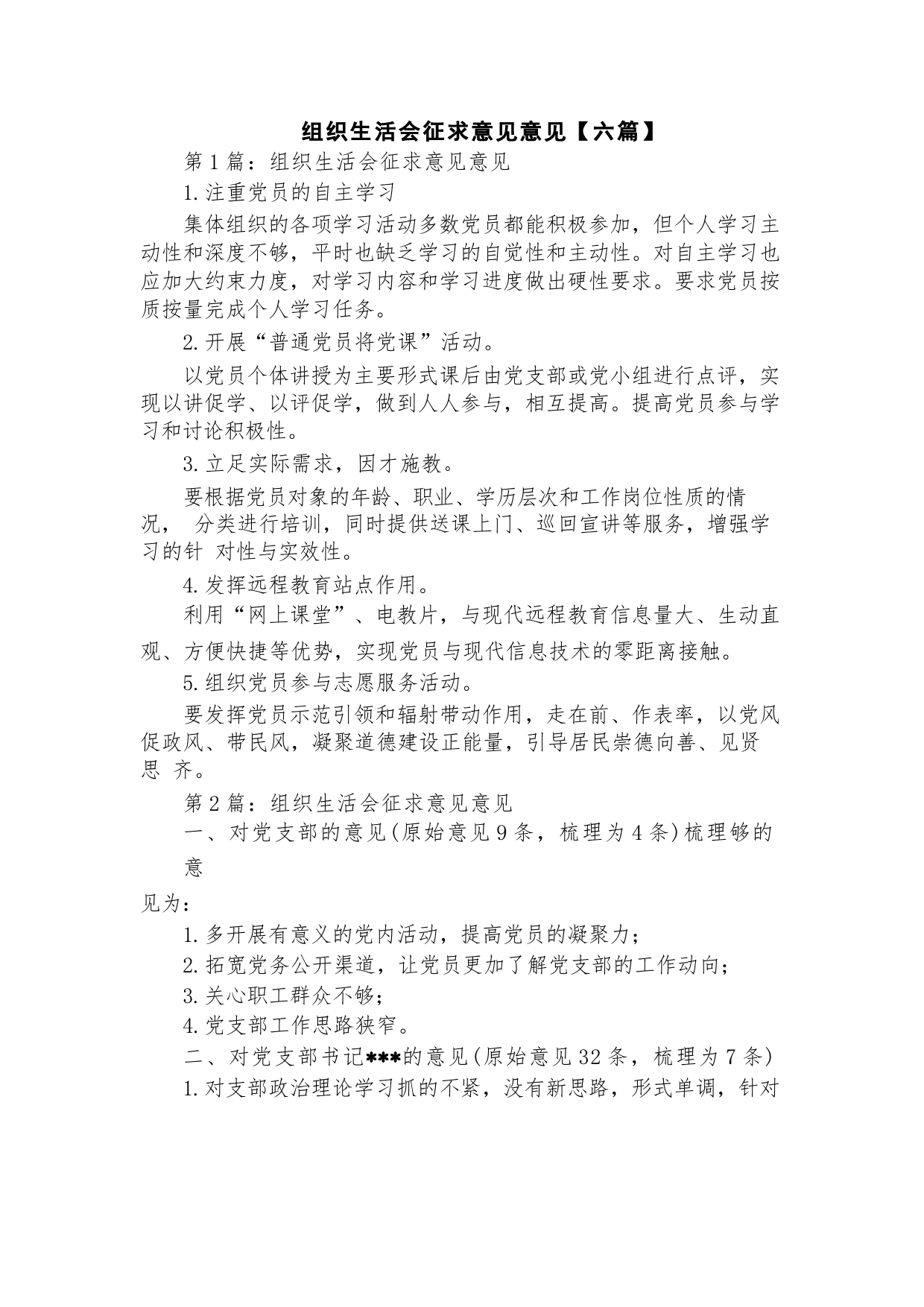 组织生活会征求意见意见【六篇】

第1篇：组织生活会征求意见意见

1.注重党员的自主学习

集体组织的各项学习活动多数党员都能积极参加，但个人学习主动性和深度不够，平时也缺乏学习的自觉性和主动性。对自主学习也应加大约束力度，对学习内容和学习进度做出硬性要求。要求党员按质按量完成个人学习任务。

2.开展“普通党员将党课”活动。

以党员个体讲授为主要形式课后由党支部或党小组进行点评，实现以讲促学、以评促学，做到人人参与，相互提高。提高党员参与学习和讨论积极性。

3.立足实际需求，因才施教。

要根据党员对象的年龄、职业、学历层次和工作岗位性质的情况， 分类进行培训，同时提供送课上门、巡回宣讲等服务，增强学习的针 对性与实效性。

4.发挥远程教育站点作用。

利用“网上课堂”、电教片，与现代远程教育信息量大、生动直观、方便快捷等优势，实现党员与现代信息技术的零距离接触。

5.组织党员参与志愿服务活动。

要发挥党员示范引领和辐射带动作用，走在前、作表率，以党风促政风、带民风，凝聚道德建设正能量，引导居民崇德向善、见贤思 齐。

第2篇：组织生活会征求意见意见

一、对党支部的意见(原始意见9条，梳理为4条)梳理够的意

见为：

1.多开展有意义的党内活动，提高党员的凝聚力；

2.拓宽党务公开渠道，让党员更加了解党支部的工作动向；

3.关心职工群众不够；

4.党支部工作思路狭窄。

二、对党支部书记***的意见(原始意见32条，梳理为7条)

1.对支部政治理论学习抓的不紧，没有新思路，形式单调，针对